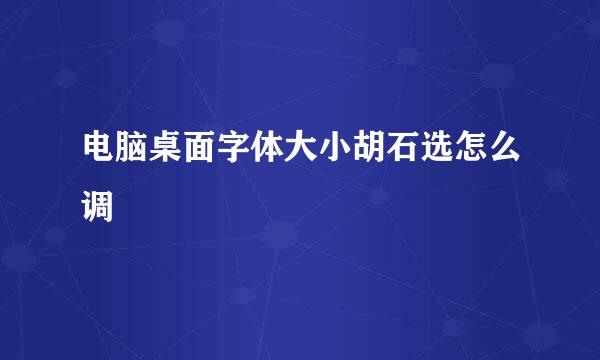 电脑桌面字体大小胡石选怎么调